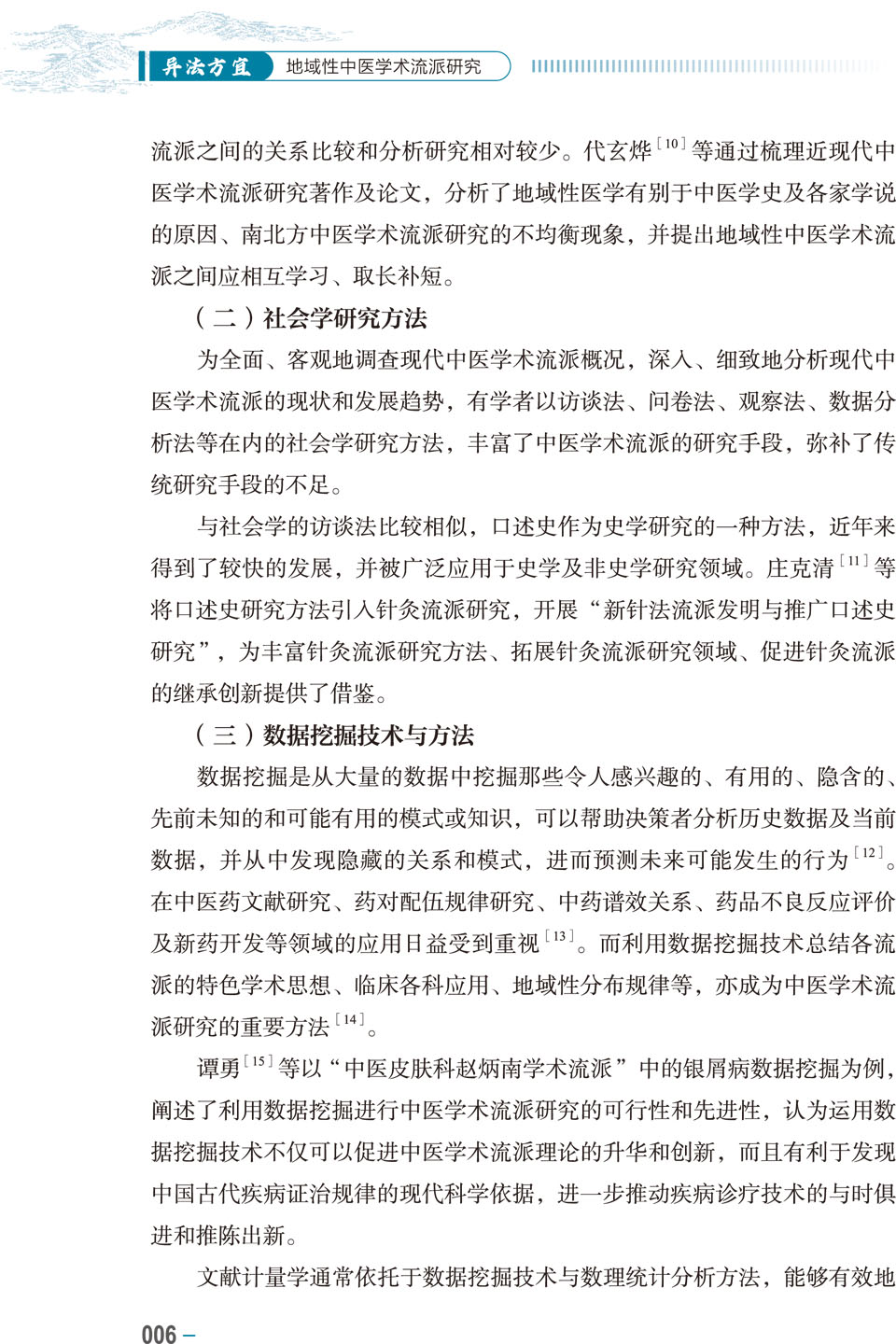 异法方宜 地域性中医学术流派研究

流派之间的关系比较和分析研究相对较少。代玄烨$^{[10]}$等通过梳理近现代中医学术流派研究著作及论文，分析了地域性医学有别于中医学史及各家学说的原因、南北方中医学术流派研究的不均衡现象，并提出地域性中医学术流派之间应相互学习、取长补短。

（二）社会学研究方法

为全面、客观地调查现代中医学术流派概况，深入、细致地分析现代中医学术流派的现状和发展趋势，有学者以访谈法、问卷法、观察法、数据分析法等在内的社会学研究方法，丰富了中医学术流派的研究手段，弥补了传统研究手段的不足。

与社会学的访谈法比较相似，口述史作为史学研究的一种方法，近年来得到了较快的发展，并被广泛应用于史学及非史学研究领域。庄克清$^{[11]}$等将口述史研究方法引入针灸流派研究，开展“新针法流派发明与推广口述史研究”，为丰富针灸流派研究方法、拓展针灸流派研究领域、促进针灸流派的继承创新提供了借鉴。

（三）数据挖掘技术与方法

数据挖掘是从大量的数据中挖掘那些令人感兴趣的、有用的、隐含的、先前未知的和可能有用的模式或知识，可以帮助决策者分析历史数据及当前数据，并从中发现隐藏的关系和模式，进而预测未来可能发生的行为$^{[12]}$。在中医药文献研究、药对配伍规律研究、中药谱效关系、药品不良反应评价及新药开发等领域的应用日益受到重视$^{[13]}$。而利用数据挖掘技术总结各流派的特色学术思想、临床各科应用、地域性分布规律等，亦成为中医学术流派研究的重要方法$^{[14]}$。

谭勇$^{[15]}$等以“中医皮肤科赵炳南学术流派”中的银屑病数据挖掘为例，阐述了利用数据挖掘进行中医学术流派研究的可行性和先进性，认为运用数据挖掘技术不仅可以促进中医学术流派理论的升华和创新，而且有利于发现中国古代疾病证治规律的现代科学依据，进一步推动疾病诊疗技术的与时俱进和推陈出新。

文献计量学通常依托于数据挖掘技术与数理统计分析方法，能够有效地

006 –